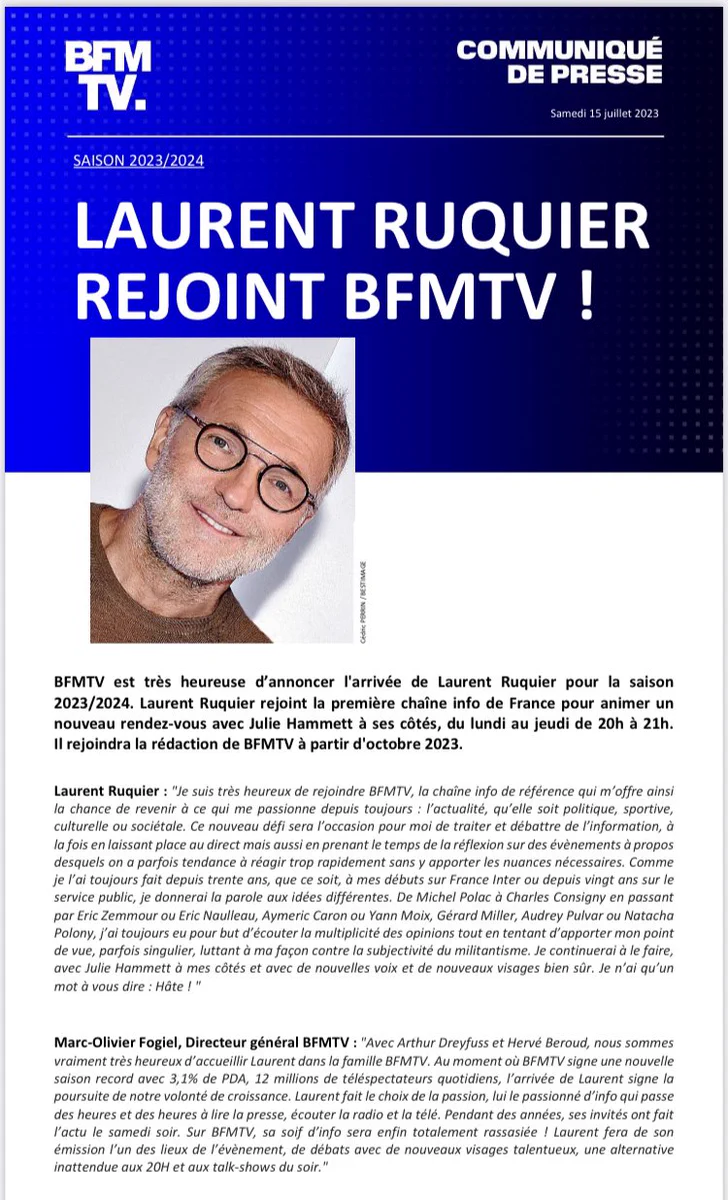 BFM TV.

COMMUNIQUÉ DE PRESSE

Samedi 15 juillet 2023

SAISON 2023/2024

LAURENT RUQUIER REJOINT BFMTV !

Cédric PERRIN / BESTIMAGE

BFMTV est très heureuse d'annoncer l'arrivée de Laurent Ruquier pour la saison 2023/2024. Laurent Ruquier rejoint la première chaîne info de France pour animer un nouveau rendez-vous avec Julie Hammett à ses côtés, du lundi au jeudi de 20h à 21h. Il rejoindra la rédaction de BFMTV à partir d'octobre 2023.

Laurent Ruquier : "Je suis très heureux de rejoindre BFMTV, la chaîne info de référence qui m'offre ainsi la chance de revenir à ce qui me passionne depuis toujours : l'actualité, qu'elle soit politique, sportive, culturelle ou sociétale. Ce nouveau défi sera l'occasion pour moi de traiter et débattre de l'information, à la fois en laissant place au direct mais aussi en prenant le temps de la réflexion sur des évènements à propos desquels on a parfois tendance à réagir trop rapidement sans y apporter les nuances nécessaires. Comme je l'ai toujours fait depuis trente ans, que ce soit, à mes débuts sur France Inter ou depuis vingt ans sur le service public, je donnerai la parole aux idées différentes. De Michel Polac à Charles Consigny en passant par Eric Zemmour ou Eric Naulleau, Aymeric Caron ou Yann Moix, Gérard Miller, Audrey Pulvar ou Natacha Polony, j'ai toujours eu pour but d'écouter la multiplicité des opinions tout en tentant d'apporter mon point de vue, parfois singulier, luttant à ma façon contre la subjectivité du militantisme. Je continuerai à le faire, avec Julie Hammett à mes côtés et avec de nouvelles voix et de nouveaux visages bien sûr. Je n'ai qu'un mot à vous dire : Hâte ! "

Marc-Olivier Fogiel, Directeur général BFMTV : "Avec Arthur Dreyfuss et Hervé Beroud, nous sommes vraiment très heureux d'accueillir Laurent dans la famille BFMTV. Au moment où BFMTV signe une nouvelle saison record avec 3,1% de PDA, 12 millions de téléspectateurs quotidiens, l'arrivée de Laurent signe la poursuite de notre volonté de croissance. Laurent fait le choix de la passion, lui le passionné d'info qui passe des heures et des heures à lire la presse, écouter la radio et la télé. Pendant des années, ses invités ont fait l'actu le samedi soir. Sur BFMTV, sa soif d'info sera enfin totalement rassasiée ! Laurent fera de son émission l'un des lieux de l'évènement, de débats avec de nouveaux visages talentueux, une alternative inattendue aux 20H et aux talk-shows du soir."